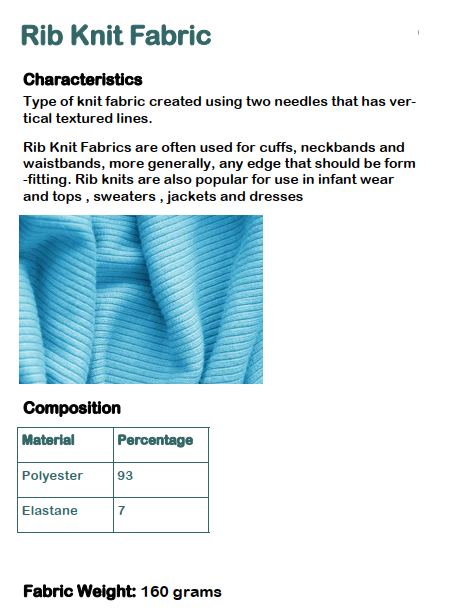 Rib Knit Fabric

Characteristics

Type of knit fabric created using two needles that has vertical textured lines.

Rib Knit Fabrics are often used for cuffs, neckbands and waistbands, more generally, any edge that should be form -fitting. Rib knits are also popular for use in infant wear and tops , sweaters , jackets and dresses

Composition

| Material | Percentage |
|---|---|
| Polyester | 93 |
| Elastane | 7 |

Fabric Weight: 160 grams